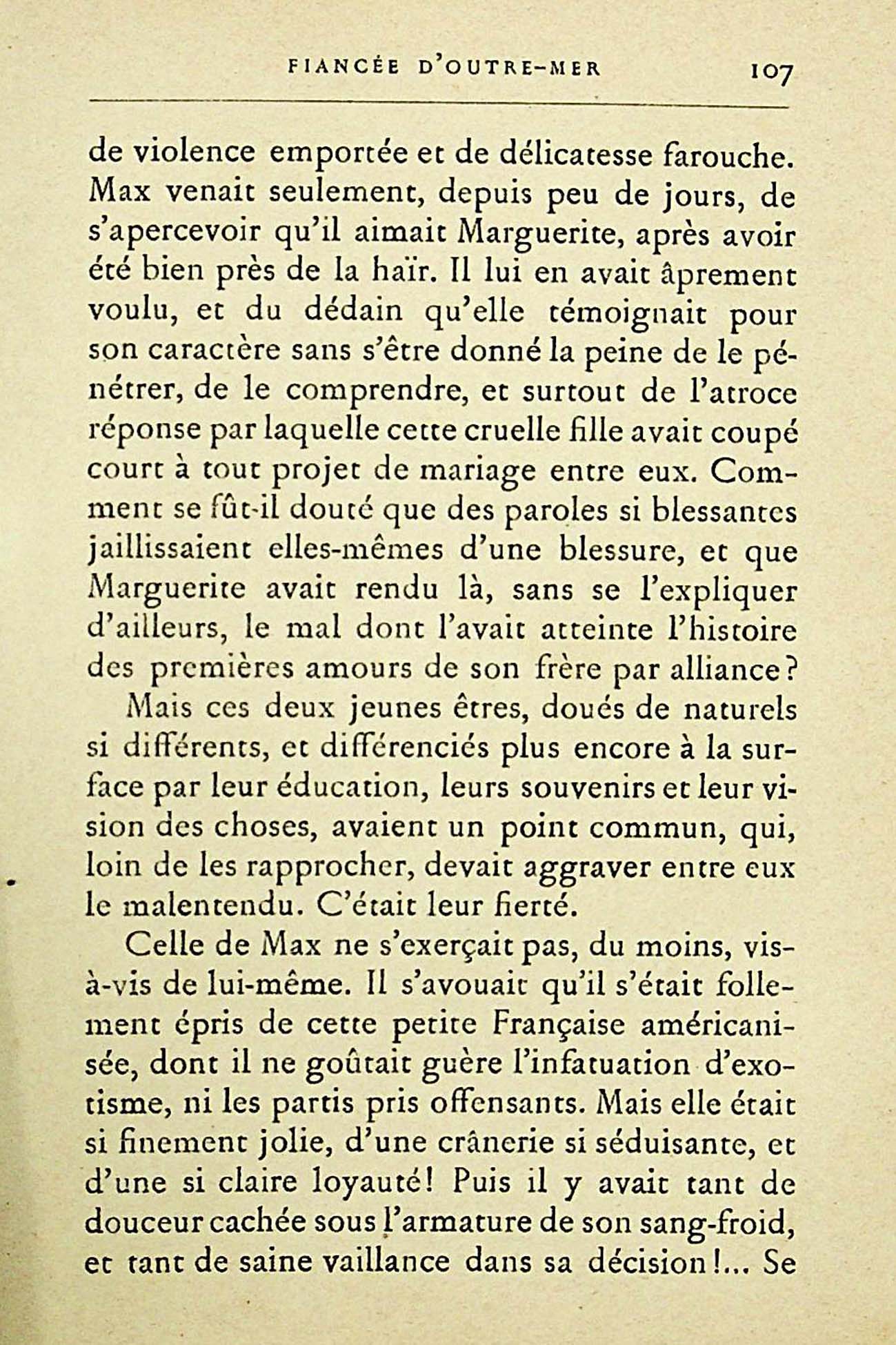 FIANCÉE D'OUTRE-MER 107

de violence emportée et de délicatesse farouche. Max venait seulement, depuis peu de jours, de s'apercevoir qu'il aimait Marguerite, après avoir été bien près de la haïr. Il lui en avait âprement voulu, et du dédain qu'elle témoignait pour son caractère sans s'être donné la peine de le pénétrer, de le comprendre, et surtout de l'atroce réponse par laquelle cette cruelle fille avait coupé court à tout projet de mariage entre eux. Comment se fût-il douté que des paroles si blessantes jaillissaient elles-mêmes d'une blessure, et que Marguerite avait rendu là, sans se l'expliquer d'ailleurs, le mal dont l'avait atteinte l'histoire des premières amours de son frère par alliance?

Mais ces deux jeunes êtres, doués de naturels si différents, et différenciés plus encore à la surface par leur éducation, leurs souvenirs et leur vision des choses, avaient un point commun, qui, loin de les rapprocher, devait aggraver entre eux le malentendu. C'était leur fierté.

Celle de Max ne s'exerçait pas, du moins, vis-à-vis de lui-même. Il s'avouait qu'il s'était follement épris de cette petite Française américanisée, dont il ne goûtait guère l'infatuation d'exotisme, ni les partis pris offensants. Mais elle était si finement jolie, d'une crânerie si séduisante, et d'une si claire loyauté! Puis il y avait tant de douceur cachée sous l'armature de son sang-froid, et tant de saine vaillance dans sa décision!... Se